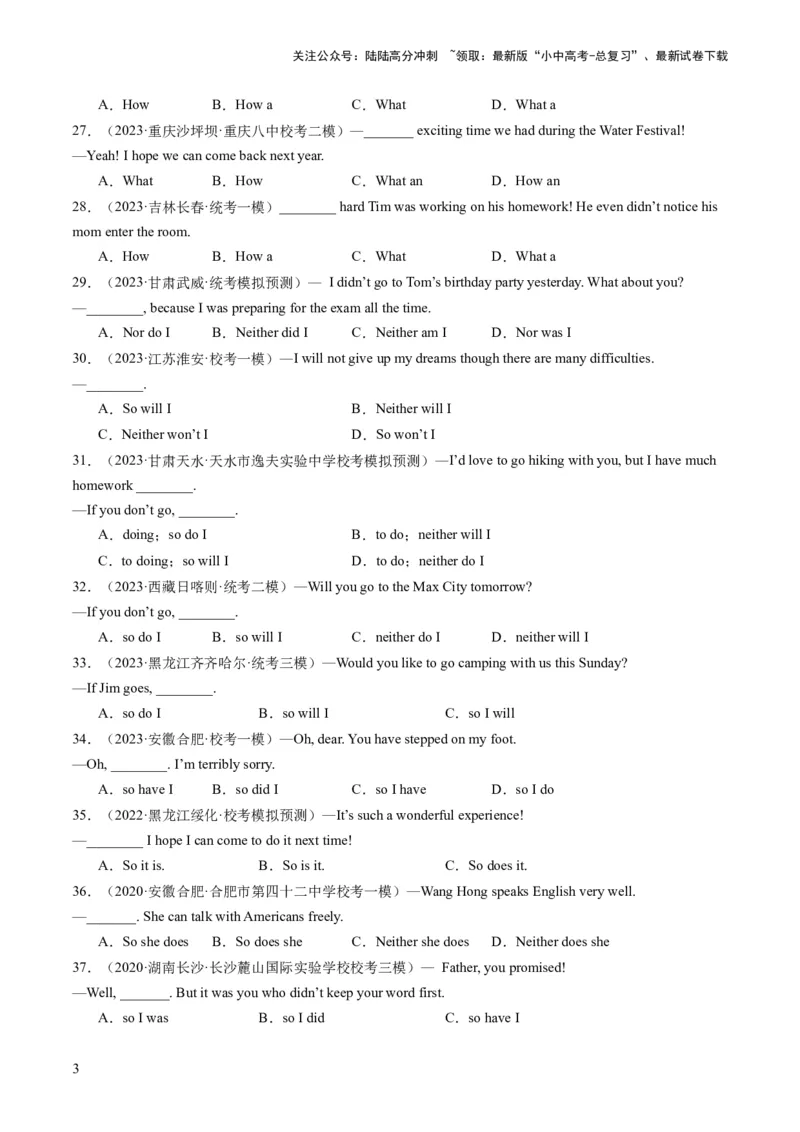 关注公众号：陆陆高分冲刺 ~领取：最新版“小中高考-总复习”、最新试卷下载

A．How　B．How a　C．What　D．What a

27．（2023·重庆沙坪坝·重庆八中校考二模）—_______ exciting time we had during the Water Festival!
—Yeah! I hope we can come back next year.

A．What　B．How　C．What an　D．How an

28．（2023·吉林长春·统考一模）________ hard Tim was working on his homework! He even didn't notice his mom enter the room.

A．How　B．How a　C．What　D．What a

29．（2023·甘肃武威·统考模拟预测）— I didn't go to Tom's birthday party yesterday. What about you?
—________, because I was preparing for the exam all the time.

A．Nor do I　B．Neither did I　C．Neither am I　D．Nor was I

30．（2023·江苏淮安·校考一模）—I will not give up my dreams though there are many difficulties.
—________.

A．So will I　B．Neither will I

C．Neither won't I　D．So won't I

31．（2023·甘肃天水·天水市逸夫实验中学校考模拟预测）—I'd love to go hiking with you, but I have much homework ________.
—If you don't go, ________.

A．doing；so do I　B．to do；neither will I

C．to doing；so will I　D．to do；neither do I

32．（2023·西藏日喀则·统考二模）—Will you go to the Max City tomorrow?
—If you don't go, ________.

A．so do I　B．so will I　C．neither do I　D．neither will I

33．（2023·黑龙江齐齐哈尔·统考三模）—Would you like to go camping with us this Sunday?
—If Jim goes, ________.

A．so do I　B．so will I　C．so I will

34．（2023·安徽合肥·校考一模）—Oh, dear. You have stepped on my foot.
—Oh, ________. I'm terribly sorry.

A．so have I　B．so did I　C．so I have　D．so I do

35．（2022·黑龙江绥化·校考模拟预测）—It's such a wonderful experience!
—________ I hope I can come to do it next time!

A．So it is.　B．So is it.　C．So does it.

36．（2020·安徽合肥·合肥市第四十二中学校考一模）—Wang Hong speaks English very well.
—_______. She can talk with Americans freely.

A．So she does　B．So does she　C．Neither she does　D．Neither does she

37．（2020·湖南长沙·长沙麓山国际实验学校校考三模）— Father, you promised!
—Well, _______. But it was you who didn't keep your word first.

A．so I was　B．so I did　C．so have I

3